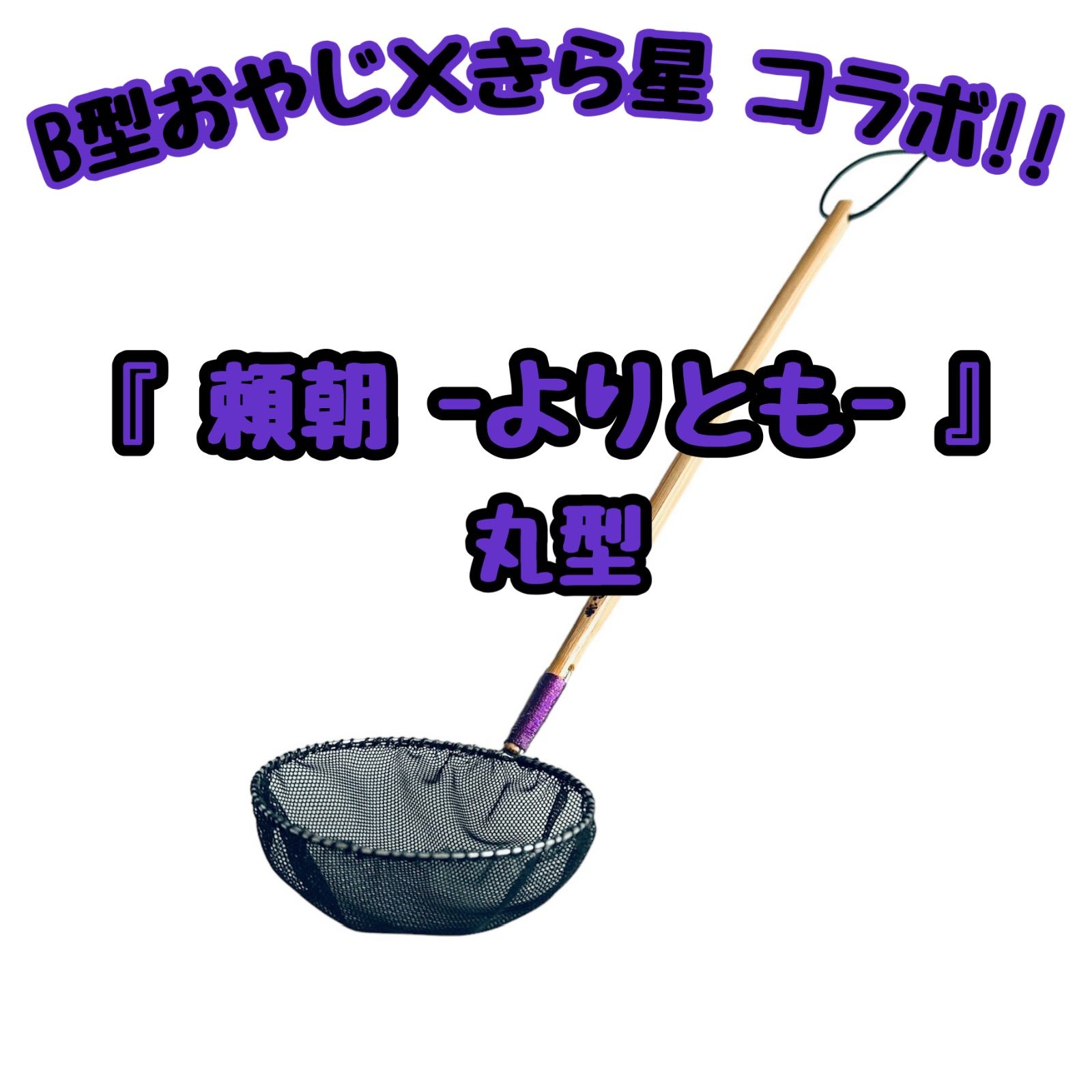 B型おやじ×きら星 コラボ!!

『 頼朝 -よりとも- 』
丸型